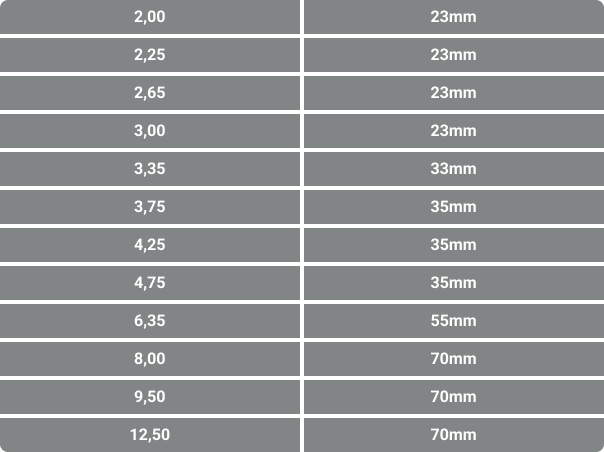 | 2,00 | 23mm |
|---|---|
| 2,25 | 23mm |
| 2,65 | 23mm |
| 3,00 | 23mm |
| 3,35 | 33mm |
| 3,75 | 35mm |
| 4,25 | 35mm |
| 4,75 | 35mm |
| 6,35 | 55mm |
| 8,00 | 70mm |
| 9,50 | 70mm |
| 12,50 | 70mm |